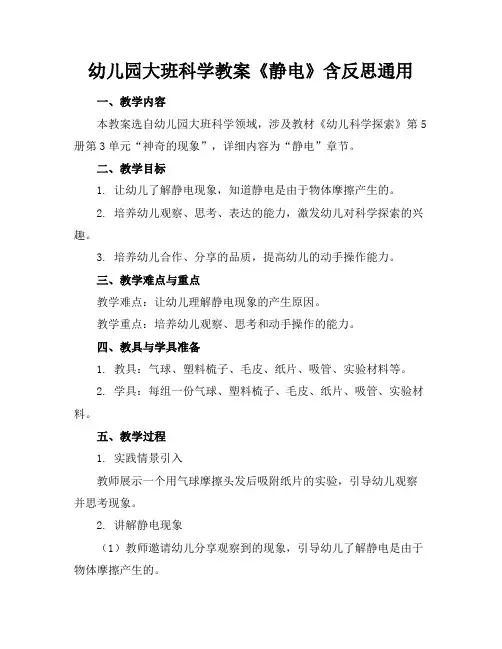 幼儿园大班科学教案《静电》含反思通用

一、教学内容

本教案选自幼儿园大班科学领域，涉及教材《幼儿科学探索》第5册第3单元“神奇的现象”，详细内容为“静电”章节。

二、教学目标

1. 让幼儿了解静电现象，知道静电是由于物体摩擦产生的。

2. 培养幼儿观察、思考、表达的能力，激发幼儿对科学探索的兴趣。

3. 培养幼儿合作、分享的品质，提高幼儿的动手操作能力。

三、教学难点与重点

教学难点：让幼儿理解静电现象的产生原因。

教学重点：培养幼儿观察、思考和动手操作的能力。

四、教具与学具准备

1. 教具：气球、塑料梳子、毛皮、纸片、吸管、实验材料等。

2. 学具：每组一份气球、塑料梳子、毛皮、纸片、吸管、实验材料。

五、教学过程

1. 实践情景引入

教师展示一个用气球摩擦头发后吸附纸片的实验，引导幼儿观察并思考现象。

2. 讲解静电现象

（1）教师邀请幼儿分享观察到的现象，引导幼儿了解静电是由于物体摩擦产生的。